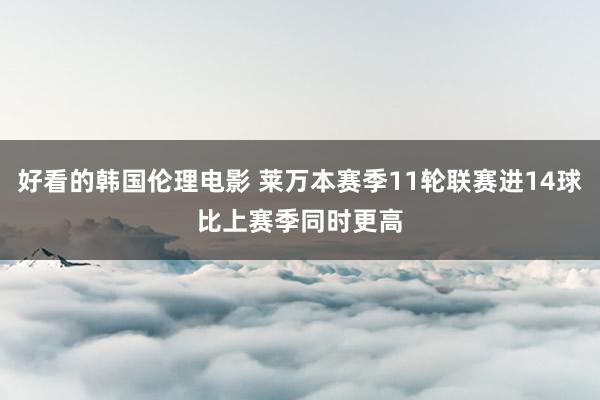 好看的韩国伦理电影 莱万本赛季11轮联赛进14球比上赛季同时更高